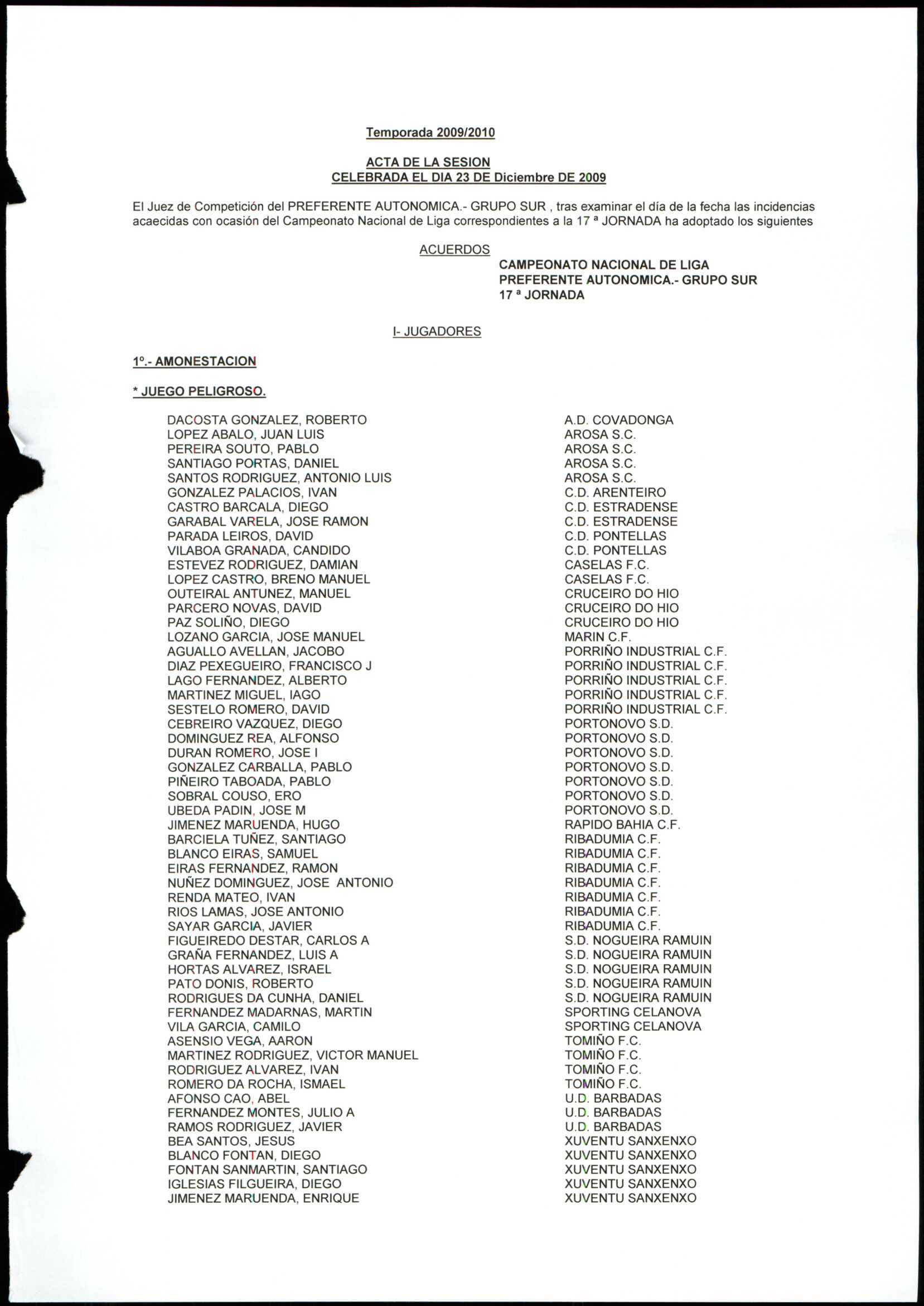 Temporada 2009/2010

ACTA DE LA SESION
CELEBRADA EL DIA 23 DE Diciembre DE 2009

El Juez de Competición del PREFERENTE AUTONOMICA.- GRUPO SUR , tras examinar el día de la fecha las incidencias acaecidas con ocasión del Campeonato Nacional de Liga correspondientes a la 17 ª JORNADA ha adoptado los siguientes

ACUERDOS

CAMPEONATO NACIONAL DE LIGA
PREFERENTE AUTONOMICA.- GRUPO SUR
17 ª JORNADA

I- JUGADORES

1º.- AMONESTACION

* JUEGO PELIGROSO.

| | |
|---|---|
| DACOSTA GONZALEZ, ROBERTO | A.D. COVADONGA |
| LOPEZ ABALO, JUAN LUIS | AROSA S.C. |
| PEREIRA SOUTO, PABLO | AROSA S.C. |
| SANTIAGO PORTAS, DANIEL | AROSA S.C. |
| SANTOS RODRIGUEZ, ANTONIO LUIS | AROSA S.C. |
| GONZALEZ PALACIOS, IVAN | C.D. ARENTEIRO |
| CASTRO BARCALA, DIEGO | C.D. ESTRADENSE |
| GARABAL VARELA, JOSE RAMON | C.D. ESTRADENSE |
| PARADA LEIROS, DAVID | C.D. PONTELLAS |
| VILABOA GRANADA, CANDIDO | C.D. PONTELLAS |
| ESTEVEZ RODRIGUEZ, DAMIAN | CASELAS F.C. |
| LOPEZ CASTRO, BRENO MANUEL | CASELAS F.C. |
| OUTEIRAL ANTUNEZ, MANUEL | CRUCEIRO DO HIO |
| PARCERO NOVAS, DAVID | CRUCEIRO DO HIO |
| PAZ SOLIÑO, DIEGO | CRUCEIRO DO HIO |
| LOZANO GARCIA, JOSE MANUEL | MARIN C.F. |
| AGUALLO AVELLAN, JACOBO | PORRIÑO INDUSTRIAL C.F. |
| DIAZ PEXEGUEIRO, FRANCISCO J | PORRIÑO INDUSTRIAL C.F. |
| LAGO FERNANDEZ, ALBERTO | PORRIÑO INDUSTRIAL C.F. |
| MARTINEZ MIGUEL, IAGO | PORRIÑO INDUSTRIAL C.F. |
| SESTELO ROMERO, DAVID | PORRIÑO INDUSTRIAL C.F. |
| CEBREIRO VAZQUEZ, DIEGO | PORTONOVO S.D. |
| DOMINGUEZ REA, ALFONSO | PORTONOVO S.D. |
| DURAN ROMERO, JOSE I | PORTONOVO S.D. |
| GONZALEZ CARBALLA, PABLO | PORTONOVO S.D. |
| PIÑEIRO TABOADA, PABLO | PORTONOVO S.D. |
| SOBRAL COUSO, ERO | PORTONOVO S.D. |
| UBEDA PADIN, JOSE M | PORTONOVO S.D. |
| JIMENEZ MARUENDA, HUGO | RAPIDO BAHIA C.F. |
| BARCIELA TUÑEZ, SANTIAGO | RIBADUMIA C.F. |
| BLANCO EIRAS, SAMUEL | RIBADUMIA C.F. |
| EIRAS FERNANDEZ, RAMON | RIBADUMIA C.F. |
| NUÑEZ DOMINGUEZ, JOSE ANTONIO | RIBADUMIA C.F. |
| RENDA MATEO, IVAN | RIBADUMIA C.F. |
| RIOS LAMAS, JOSE ANTONIO | RIBADUMIA C.F. |
| SAYAR GARCIA, JAVIER | RIBADUMIA C.F. |
| FIGUEIREDO DESTAR, CARLOS A | S.D. NOGUEIRA RAMUIN |
| GRAÑA FERNANDEZ, LUIS A | S.D. NOGUEIRA RAMUIN |
| HORTAS ALVAREZ, ISRAEL | S.D. NOGUEIRA RAMUIN |
| PATO DONIS, ROBERTO | S.D. NOGUEIRA RAMUIN |
| RODRIGUES DA CUNHA, DANIEL | S.D. NOGUEIRA RAMUIN |
| FERNANDEZ MADARNAS, MARTIN | SPORTING CELANOVA |
| VILA GARCIA, CAMILO | SPORTING CELANOVA |
| ASENSIO VEGA, AARON | TOMIÑO F.C. |
| MARTINEZ RODRIGUEZ, VICTOR MANUEL | TOMIÑO F.C. |
| RODRIGUEZ ALVAREZ, IVAN | TOMIÑO F.C. |
| ROMERO DA ROCHA, ISMAEL | TOMIÑO F.C. |
| AFONSO CAO, ABEL | U.D. BARBADAS |
| FERNANDEZ MONTES, JULIO A | U.D. BARBADAS |
| RAMOS RODRIGUEZ, JAVIER | U.D. BARBADAS |
| BEA SANTOS, JESUS | XUVENTU SANXENXO |
| BLANCO FONTAN, DIEGO | XUVENTU SANXENXO |
| FONTAN SANMARTIN, SANTIAGO | XUVENTU SANXENXO |
| IGLESIAS FILGUEIRA, DIEGO | XUVENTU SANXENXO |
| JIMENEZ MARUENDA, ENRIQUE | XUVENTU SANXENXO |